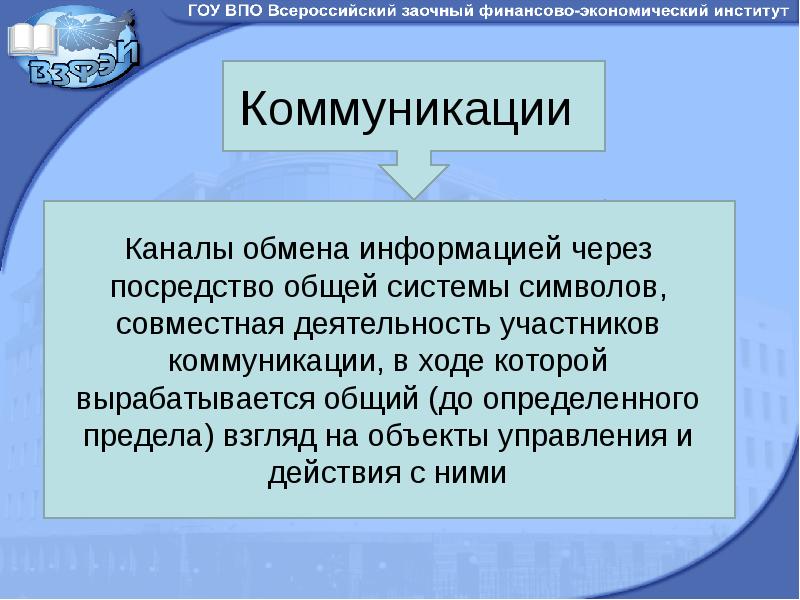 ВЗФЭИ

ГОУ ВПО Всероссийский заочный финансово-экономический институт

Коммуникации

Каналы обмена информацией через посредство общей системы символов, совместная деятельность участников коммуникации, в ходе которой вырабатывается общий (до определенного предела) взгляд на объекты управления и действия с ними